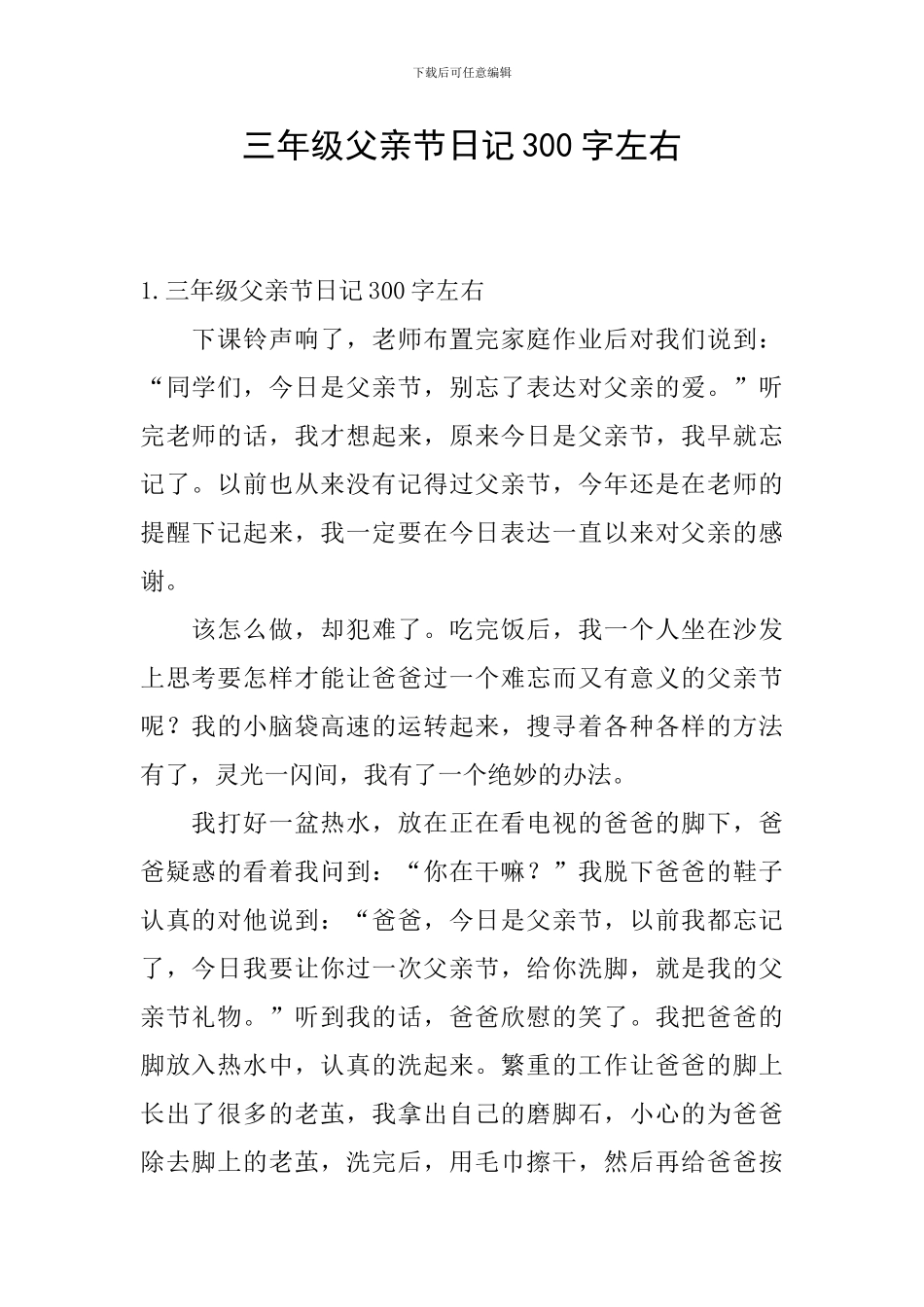 下载后可任意编辑

三年级父亲节日记300字左右

1.三年级父亲节日记300字左右

下课铃声响了，老师布置完家庭作业后对我们说到：“同学们，今日是父亲节，别忘了表达对父亲的爱。”听完老师的话，我才想起来，原来今日是父亲节，我早就忘记了。以前也从来没有记得过父亲节，今年还是在老师的提醒下记起来，我一定要在今日表达一直以来对父亲的感谢。

该怎么做，却犯难了。吃完饭后，我一个人坐在沙发上思考要怎样才能让爸爸过一个难忘而又有意义的父亲节呢？我的小脑袋高速的运转起来，搜寻着各种各样的方法有了，灵光一闪间，我有了一个绝妙的办法。

我打好一盆热水，放在正在看电视的爸爸的脚下，爸爸疑惑的看着我问到：“你在干嘛？”我脱下爸爸的鞋子认真的对他说到：“爸爸，今日是父亲节，以前我都忘记了，今日我要让你过一次父亲节，给你洗脚，就是我的父亲节礼物。”听到我的话，爸爸欣慰的笑了。我把爸爸的脚放入热水中，认真的洗起来。繁重的工作让爸爸的脚上长出了很多的老茧，我拿出自己的磨脚石，小心的为爸爸除去脚上的老茧，洗完后，用毛巾擦干，然后再给爸爸按